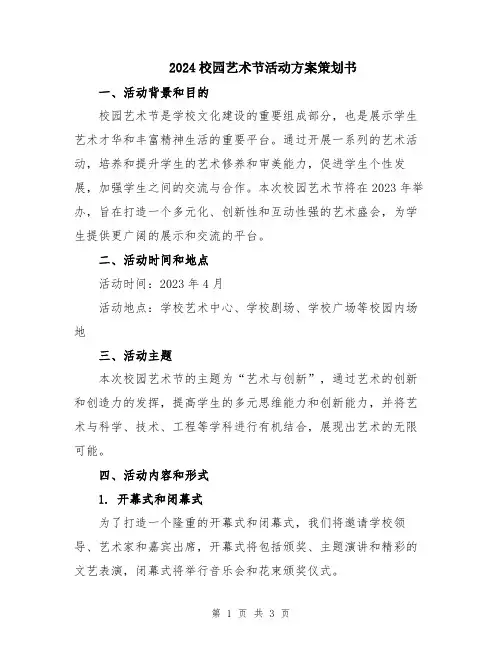 2024 校园艺术节活动方案策划书

一、活动背景和目的

校园艺术节是学校文化建设的重要组成部分，也是展示学生艺术才华和丰富精神生活的重要平台。通过开展一系列的艺术活动，培养和提升学生的艺术修养和审美能力，促进学生个性发展，加强学生之间的交流与合作。本次校园艺术节将在 2023 年举办，旨在打造一个多元化、创新性和互动性强的艺术盛会，为学生提供更广阔的展示和交流的平台。

二、活动时间和地点

活动时间：2023 年 4 月

活动地点：学校艺术中心、学校剧场、学校广场等校园内场地

三、活动主题

本次校园艺术节的主题为“艺术与创新”，通过艺术的创新和创造力的发挥，提高学生的多元思维能力和创新能力，并将艺术与科学、技术、工程等学科进行有机结合，展现出艺术的无限可能。

四、活动内容和形式

1. 开幕式和闭幕式

为了打造一个隆重的开幕式和闭幕式，我们将邀请学校领导、艺术家和嘉宾出席，开幕式将包括颁奖、主题演讲和精彩的文艺表演，闭幕式将举行音乐会和花束颁奖仪式。

第 1 页 共 3 页